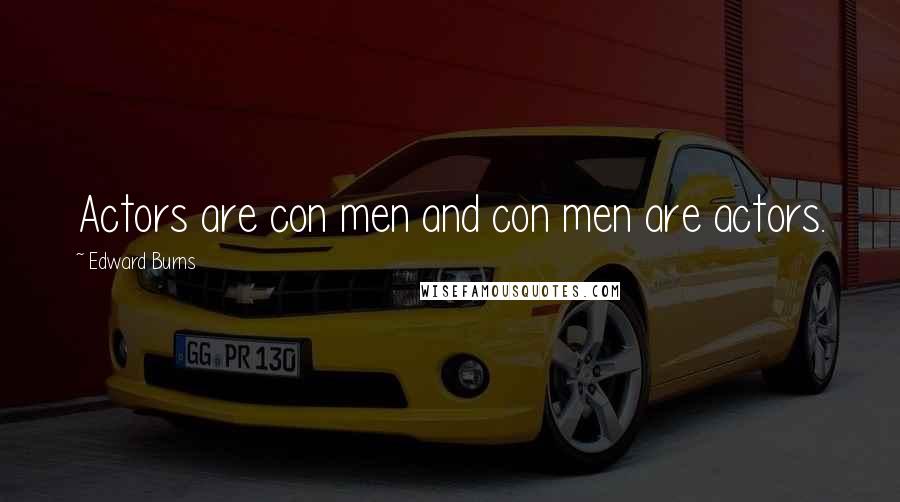 Actors are con men and con men are actors.

~ Edward Burns

WISEFAMOUSQUOTES.COM

GG PR 130